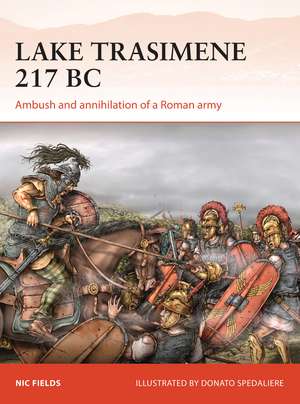 LAKE TRASIMENE 217 BC

Ambush and annihilation of a Roman army

NIC FIELDS

ILLUSTRATED BY DONATO SPEDALIERE